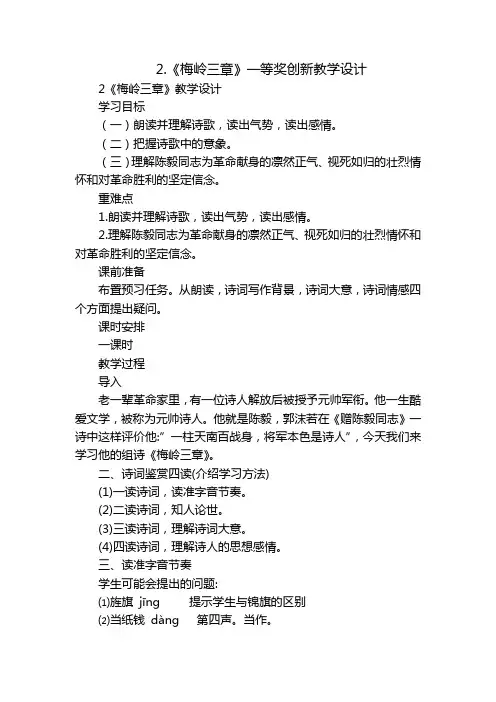 2.《梅岭三章》一等奖创新教学设计

2《梅岭三章》教学设计

学习目标

（一）朗读并理解诗歌，读出气势，读出感情。

（二）把握诗歌中的意象。

（三）理解陈毅同志为革命献身的凛然正气、视死如归的壮烈情怀和对革命胜利的坚定信念。

重难点

1.朗读并理解诗歌，读出气势，读出感情。

2.理解陈毅同志为革命献身的凛然正气、视死如归的壮烈情怀和对革命胜利的坚定信念。

课前准备

布置预习任务。从朗读，诗词写作背景，诗词大意，诗词情感四个方面提出疑问。

课时安排

一课时

教学过程

导入

老一辈革命家里，有一位诗人解放后被授予元帅军衔。他一生酷爱文学，被称为元帅诗人。他就是陈毅，郭沫若在《赠陈毅同志》一诗中这样评价他:”一柱天南百战身，将军本色是诗人”，今天我们来学习他的组诗《梅岭三章》。

二、诗词鉴赏四读(介绍学习方法)

(1)一读诗词，读准字音节奏。

(2)二读诗词，知人论世。

(3)三读诗词，理解诗词大意。

(4)四读诗词，理解诗人的思想感情。

三、读准字音节奏

学生可能会提出的问题:

⑴旌旗 jīng 提示学生与锦旗的区别

⑵当纸钱 dàng 第四声。当作。